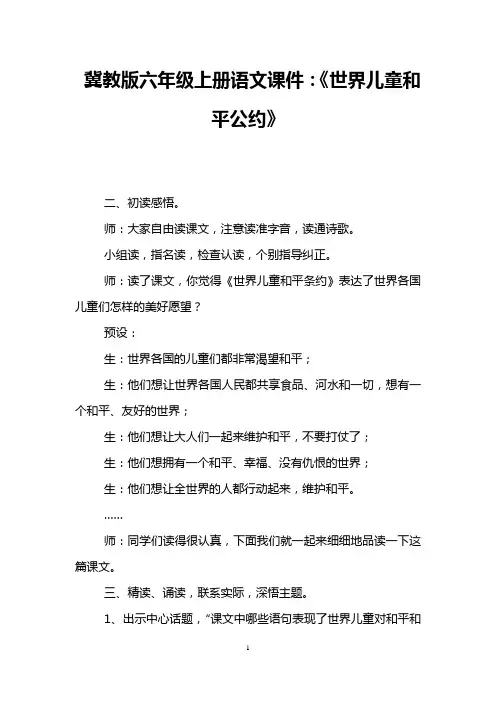 冀教版六年级上册语文课件：《世界儿童和平公约》

二、初读感悟。

师：大家自由读课文，注意读准字音，读通诗歌。

小组读，指名读，检查认读，个别指导纠正。

师：读了课文，你觉得《世界儿童和平条约》表达了世界各国儿童们怎样的美好愿望？

预设：

生：世界各国的儿童们都非常渴望和平；

生：他们想让世界各国人民都共享食品、河水和一切，想有一个和平、友好的世界；

生：他们想让大人们一起来维护和平，不要打仗了；

生：他们想拥有一个和平、幸福、没有仇恨的世界；

生：他们想让全世界的人都行动起来，维护和平。

……

师：同学们读得很认真，下面我们就一起来细细地品读一下这篇课文。

三、精读、诵读，联系实际，深悟主题。

1、出示中心话题，“课文中哪些语句表现了世界儿童对和平和

1